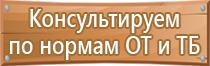 Консультируем по нормам ОТ и ТБ